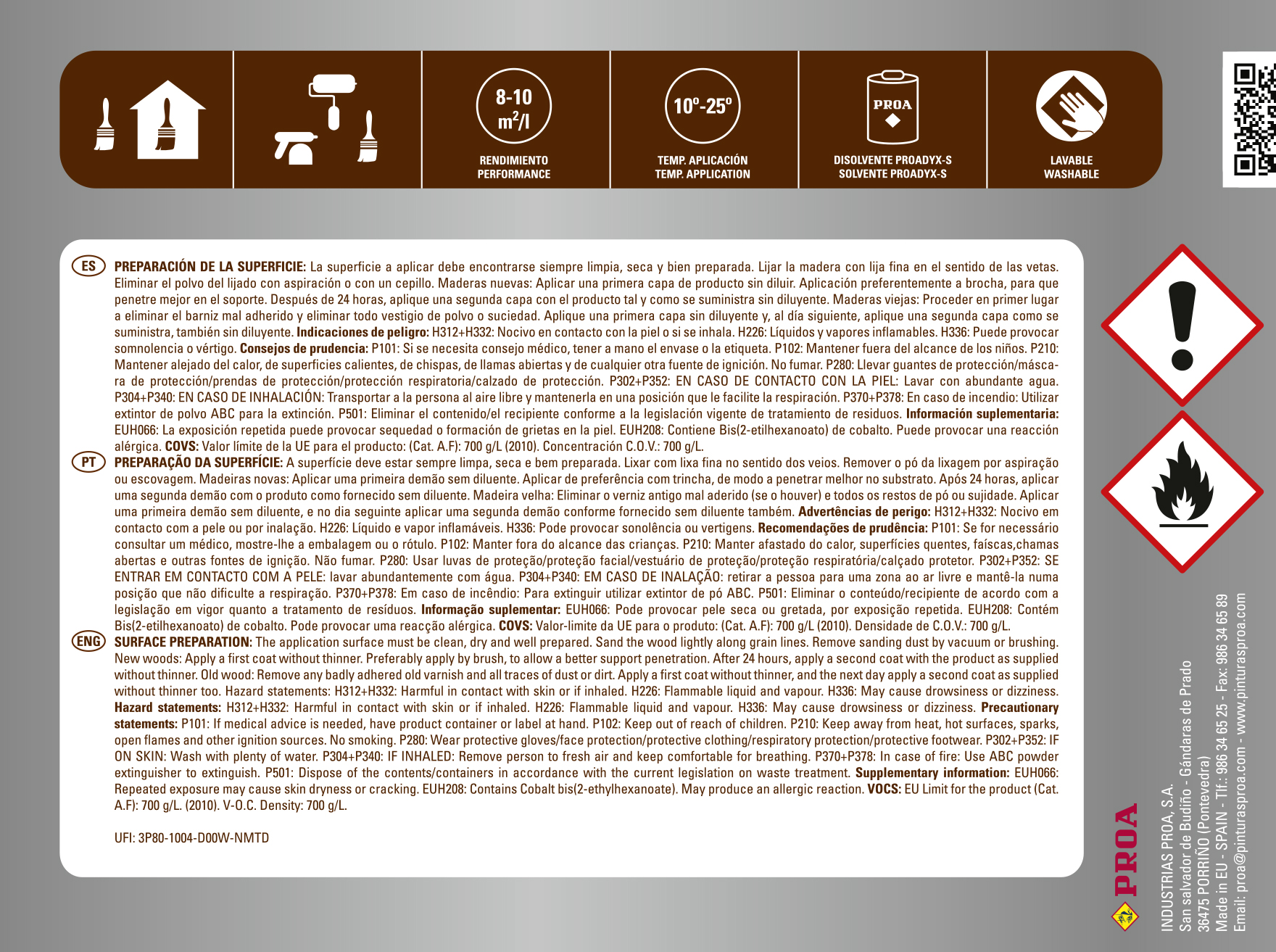 8-10 $m^2/l$

RENDIMIENTO
PERFORMANCE

10º-25º

TEMP. APLICACIÓN
TEMP. APPLICATION

PROA

DISOLVENTE PROADYX-S
SOLVENTE PROADYX-S

LAVABLE
WASHABLE

ES PREPARACIÓN DE LA SUPERFICIE: La superficie a aplicar debe encontrarse siempre limpia, seca y bien preparada. Lijar la madera con lija fina en el sentido de las vetas. Eliminar el polvo del lijado con aspiración o con un cepillo. Maderas nuevas: Aplicar una primera capa de producto sin diluir. Aplicación preferentemente a brocha, para que penetre mejor en el soporte. Después de 24 horas, aplique una segunda capa con el producto tal y como se suministra sin diluyente. Maderas viejas: Proceder en primer lugar a eliminar el barniz mal adherido y eliminar todo vestigio de polvo o suciedad. Aplique una primera capa sin diluyente y, al día siguiente, aplique una segunda capa como se suministra, también sin diluyente. Indicaciones de peligro: H312+H332: Nocivo en contacto con la piel o si se inhala. H226: Líquidos y vapores inflamables. H336: Puede provocar somnolencia o vértigo. Consejos de prudencia: P101: Si se necesita consejo médico, tener a mano el envase o la etiqueta. P102: Mantener fuera del alcance de los niños. P210: Mantener alejado del calor, de superficies calientes, de chispas, de llamas abiertas y de cualquier otra fuente de ignición. No fumar. P280: Llevar guantes de protección/máscara de protección/prendas de protección/protección respiratoria/calzado de protección. P302+P352: EN CASO DE CONTACTO CON LA PIEL: Lavar con abundante agua. P304+P340: EN CASO DE INHALACIÓN: Transportar a la persona al aire libre y mantenerla en una posición que le facilite la respiración. P370+P378: En caso de incendio: Utilizar extintor de polvo ABC para la extinción. P501: Eliminar el contenido/el recipiente conforme a la legislación vigente de tratamiento de residuos. Información suplementaria: EUH066: La exposición repetida puede provocar sequedad o formación de grietas en la piel. EUH208: Contiene Bis(2-etilhexanoato) de cobalto. Puede provocar una reacción alérgica. COVS: Valor límite de la UE para el producto: (Cat. A.F): 700 g/L (2010). Concentración C.O.V.: 700 g/L.

PT PREPARAÇÃO DA SUPERFÍCIE: A superfície deve estar sempre limpa, seca e bem preparada. Lixar com lixa fina no sentido dos veios. Remover o pó da lixagem por aspiração ou escovagem. Madeiras novas: Aplicar uma primeira demão sem diluente. Aplicar de preferência com trincha, de modo a penetrar melhor no substrato. Após 24 horas, aplicar uma segunda demão com o produto como fornecido sem diluente. Madeira velha: Eliminar o verniz antigo mal aderido (se o houver) e todos os restos de pó ou sujidade. Aplicar uma primeira demão sem diluente, e no dia seguinte aplicar uma segunda demão conforme fornecido sem diluente também. Advertências de perigo: H312+H332: Nocivo em contacto com a pele ou por inalação. H226: Líquido e vapor inflamáveis. H336: Pode provocar sonolência ou vertigens. Recomendações de prudência: P101: Se for necessário consultar um médico, mostre-lhe a embalagem ou o rótulo. P102: Manter fora do alcance das crianças. P210: Manter afastado do calor, superfícies quentes, faíscas,chamas abertas e outras fontes de ignição. Não fumar. P280: Usar luvas de proteção/proteção facial/vestuário de proteção/proteção respiratória/calçado protetor. P302+P352: SE ENTRAR EM CONTACTO COM A PELE: lavar abundantemente com água. P304+P340: EM CASO DE INALAÇÃO: retirar a pessoa para uma zona ao ar livre e mantê-la numa posição que não dificulte a respiração. P370+P378: Em caso de incêndio: Para extinguir utilizar extintor de pó ABC. P501: Eliminar o conteúdo/recipiente de acordo com a legislação em vigor quanto a tratamento de resíduos. Informação suplementar: EUH066: Pode provocar pele seca ou gretada, por exposição repetida. EUH208: Contém Bis(2-etilhexanoato) de cobalto. Pode provocar uma reacção alérgica. COVS: Valor-limite da UE para o produto: (Cat. A.F): 700 g/L (2010). Densidade de C.O.V.: 700 g/L.

ENG SURFACE PREPARATION: The application surface must be clean, dry and well prepared. Sand the wood lightly along grain lines. Remove sanding dust by vacuum or brushing. New woods: Apply a first coat without thinner. Preferably apply by brush, to allow a better support penetration. After 24 hours, apply a second coat with the product as supplied without thinner. Old wood: Remove any badly adhered old varnish and all traces of dust or dirt. Apply a first coat without thinner, and the next day apply a second coat as supplied without thinner too. Hazard statements: H312+H332: Harmful in contact with skin or if inhaled. H226: Flammable liquid and vapour. H336: May cause drowsiness or dizziness. Hazard statements: H312+H332: Harmful in contact with skin or if inhaled. H226: Flammable liquid and vapour. H336: May cause drowsiness or dizziness. Precautionary statements: P101: If medical advice is needed, have product container or label at hand. P102: Keep out of reach of children. P210: Keep away from heat, hot surfaces, sparks, open flames and other ignition sources. No smoking. P280: Wear protective gloves/face protection/protective clothing/respiratory protection/protective footwear. P302+P352: IF ON SKIN: Wash with plenty of water. P304+P340: IF INHALED: Remove person to fresh air and keep comfortable for breathing. P370+P378: In case of fire: Use ABC powder extinguisher to extinguish. P501: Dispose of the contents/containers in accordance with the current legislation on waste treatment. Supplementary information: EUH066: Repeated exposure may cause skin dryness or cracking. EUH208: Contains Cobalt bis(2-ethylhexanoate). May produce an allergic reaction. VOCS: EU Limit for the product (Cat. A.F): 700 g/L. (2010). V-O.C. Density: 700 g/L.

UFI: 3P80-1004-D00W-NMTD

PROA

INDUSTRIAS PROA, S.A.
San salvador de Budiño - Gándaras de Prado
36475 PORRIÑO (Pontevedra)
Made in EU - SPAIN - Tlf.: 986 34 65 25 - Fax: 986 34 65 89
Email: proa@pinturasproa.com - www.pinturasproa.com